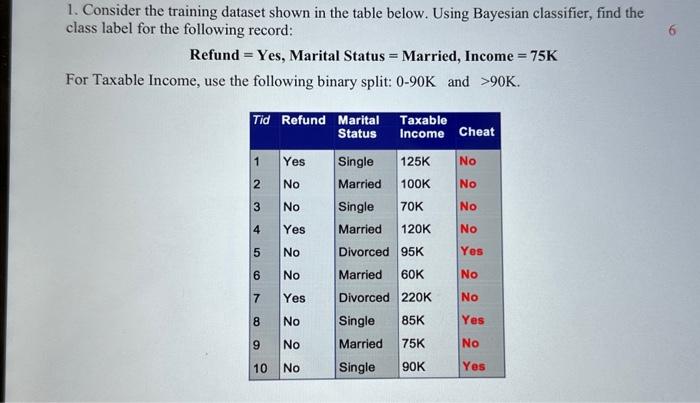 1. Consider the training dataset shown in the table below. Using Bayesian classifier, find the class label for the following record:

6

Refund = Yes, Marital Status = Married, Income = 75K

For Taxable Income, use the following binary split: 0-90K and >90K.

| Tid | Refund | Marital Status | Taxable Income | Cheat |
|---|---|---|---|---|
| 1 | Yes | Single | 125K | No |
| 2 | No | Married | 100K | No |
| 3 | No | Single | 70K | No |
| 4 | Yes | Married | 120K | No |
| 5 | No | Divorced | 95K | Yes |
| 6 | No | Married | 60K | No |
| 7 | Yes | Divorced | 220K | No |
| 8 | No | Single | 85K | Yes |
| 9 | No | Married | 75K | No |
| 10 | No | Single | 90K | Yes |